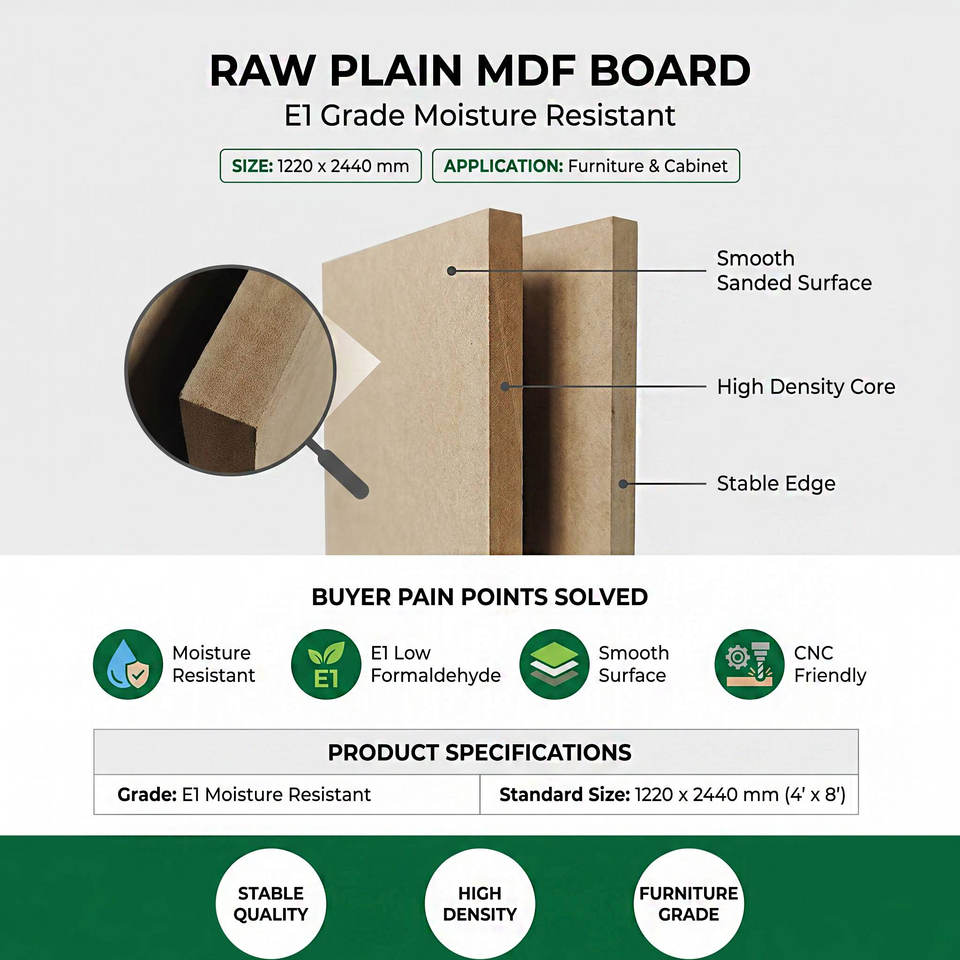 RAW PLAIN MDF BOARD
E1 Grade Moisture Resistant

SIZE: 1220 x 2440 mm
APPLICATION: Furniture & Cabinet

Smooth Sanded Surface

High Density Core

Stable Edge

BUYER PAIN POINTS SOLVED

Moisture Resistant

E1
E1 Low Formaldehyde

Smooth Surface

CNC Friendly

PRODUCT SPECIFICATIONS

Grade: E1 Moisture Resistant
Standard Size: 1220 x 2440 mm (4' x 8')

STABLE QUALITY

HIGH DENSITY

FURNITURE GRADE